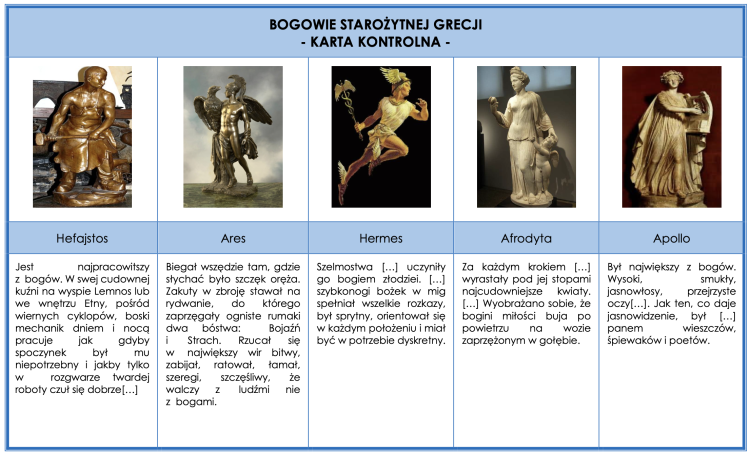 BOGOWIE STAROŻYTNEJ GRECJI
- KARTA KONTROLNA -

| Hefajstos | Ares | Hermes | Afrodyta | Apollo |
|---|---|---|---|---|
| Jest najpracowitszy z bogów. W swej cudownej kuźni na wyspie Lemnos lub we wnętrzu Etny, pośród wiernych cyklopów, boski mechanik dniem i nocą pracuje jak gdyby spoczynek był mu niepotrzebny i jakby tylko w rozgwarze twardej roboty czuł się dobrze[…] | Biegał wszędzie tam, gdzie słychać było szczęk oręża. Zakuty w zbroję stawał na rydwanie, do którego zaprzęgały ogniste rumaki dwa bóstwa: Bojaźń i Strach. Rzucał się w największy wir bitwy, zabijał, ratował, łamał, szeregi, szczęśliwy, że walczy z ludźmi nie z bogami. | Szelmostwa […] uczyniły go bogiem złodziei. […] szybkonogi bożek w mig spełniał wszelkie rozkazy, był sprytny, orientował się w każdym położeniu i miał być w potrzebie dyskretny. | Za każdym krokiem […] wyrastały pod jej stopami najcudowniejsze kwiaty. […] Wyobrażano sobie, że bogini miłości buja po powietrzu na wozie zaprzężonym w gołębie. | Był największy z bogów. Wysoki, smukły, jasnowłosy, przejrzyste oczy[…]. Jak ten, co daje jasnowidzenie, był […] panem wieszczów, śpiewaków i poetów. |